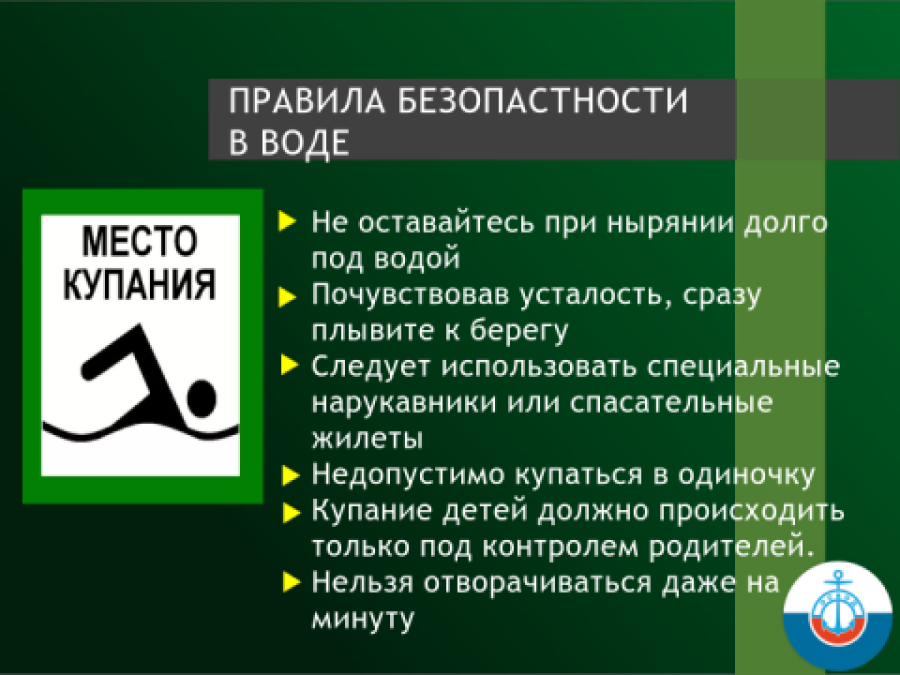 ПРАВИЛА БЕЗОПАСТНОСТИ В ВОДЕ

МЕСТО КУПАНИЯ

Не оставайтесь при нырянии долго под водой

Почувствовав усталость, сразу плывите к берегу

Следует использовать специальные нарукавники или спасательные жилеты

Недопустимо купаться в одиночку

Купание детей должно происходить только под контролем родителей.

Нельзя отворачиваться даже на минуту